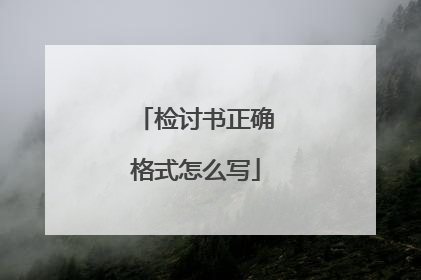 「检讨书正确格式怎么写」